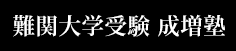 難関大学受験 成増塾